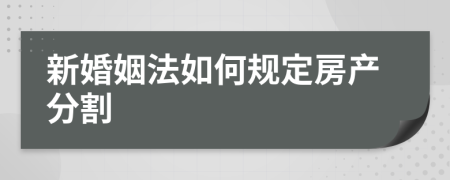 新婚姻法如何规定房产分割